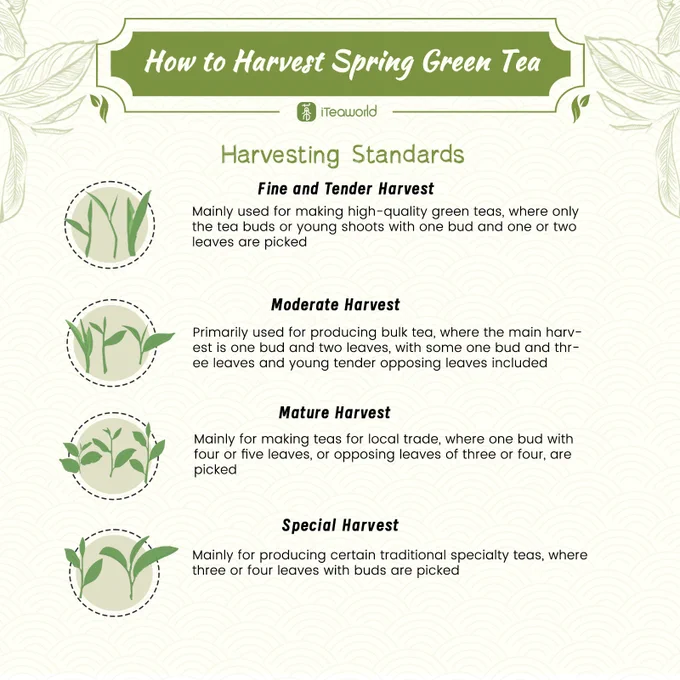 How to Harvest Spring Green Tea

iTeaworld

Harvesting Standards

Fine and Tender Harvest

Mainly used for making high-quality green teas, where only the tea buds or young shoots with one bud and one or two leaves are picked

Moderate Harvest

Primarily used for producing bulk tea, where the main harvest is one bud and two leaves, with some one bud and three leaves and young tender opposing leaves included

Mature Harvest

Mainly for making teas for local trade, where one bud with four or five leaves, or opposing leaves of three or four, are picked

Special Harvest

Mainly for producing certain traditional specialty teas, where three or four leaves with buds are picked